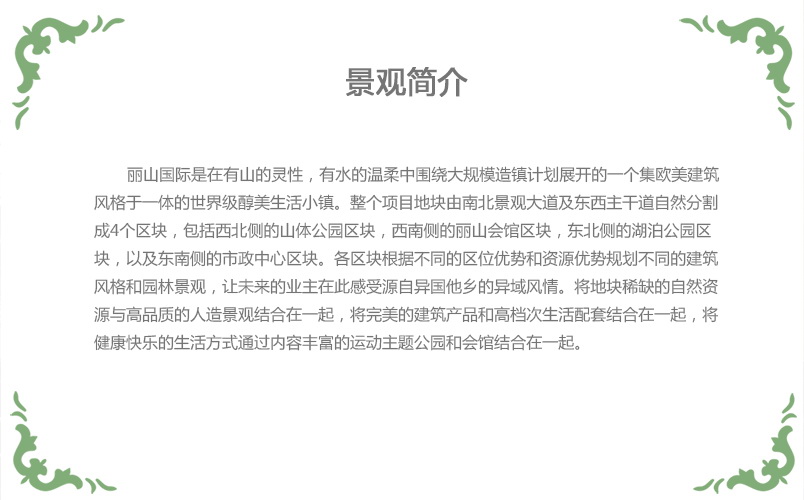 景观简介

丽山国际是在有山的灵性，有水的温柔中围绕大规模造镇计划展开的一个集欧美建筑风格于一体的世界级醇美生活小镇。整个项目地块由南北景观大道及东西主干道自然分割成4个区块，包括西北侧的山体公园区块，西南侧的丽山会馆区块，东北侧的湖泊公园区块，以及东南侧的市政中心区块。各区块根据不同的区位优势和资源优势规划不同的建筑风格和园林景观，让未来的业主在此感受源自异国他乡的异域风情。将地块稀缺的自然资源与高品质的人造景观结合在一起，将完美的建筑产品和高档次生活配套结合在一起，将健康快乐的生活方式通过内容丰富的运动主题公园和会馆结合在一起。